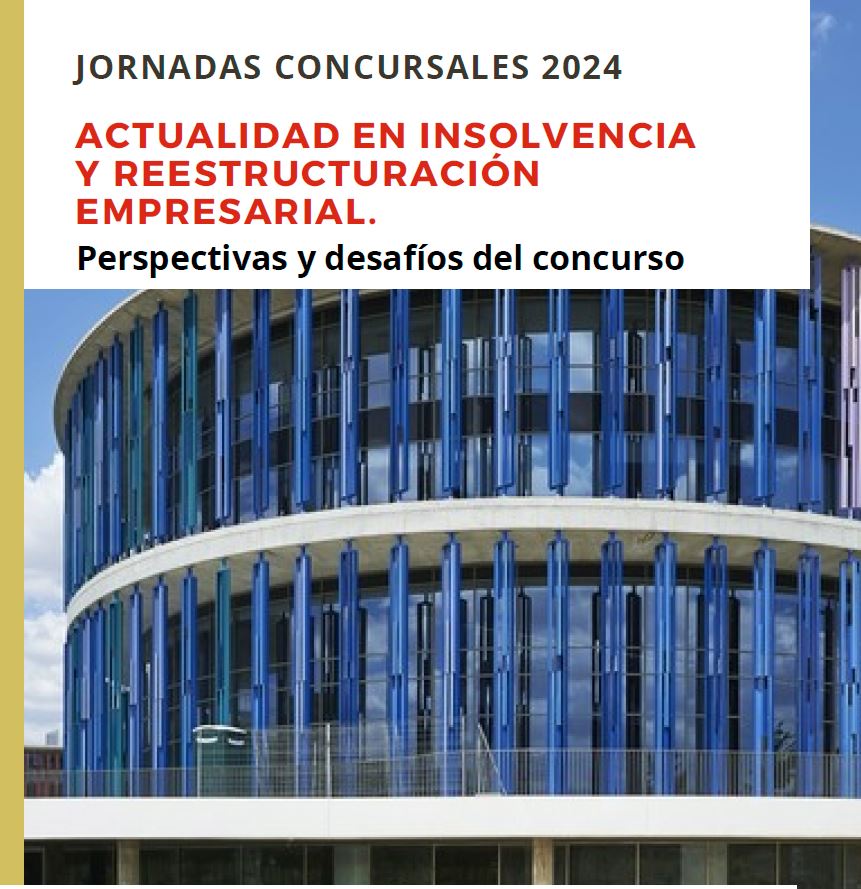 JORNADAS CONCURSALES 2024

ACTUALIDAD EN INSOLVENCIA Y REESTRUCTURACIÓN EMPRESARIAL.

Perspectivas y desafíos del concurso